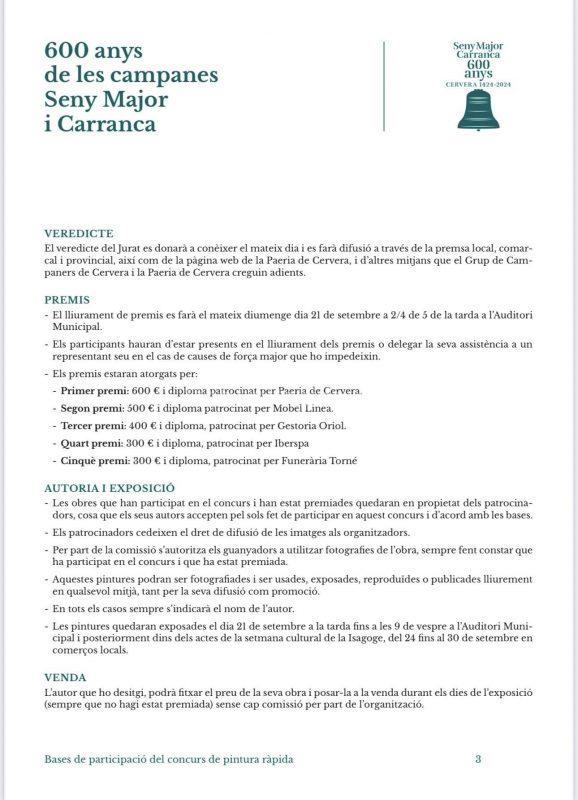 600 anys
de les campanes
Seny Major
i Carranca

Seny Major
Carranca
600
anys
CERVERA 1424-2024

VEREDICTE
El veredicte del Jurat es donarà a conèixer el mateix dia i es farà difusió a través de la premsa local, comarcal i provincial, així com de la pàgina web de la Paeria de Cervera, i d'altres mitjans que el Grup de Campaners de Cervera i la Paeria de Cervera creguin adients.

PREMIS
- El lliurament de premis es farà el mateix diumenge dia 21 de setembre a 2/4 de 5 de la tarda a l'Auditori Municipal.
- Els participants hauran d'estar presents en el lliurament dels premis o delegar la seva assistència a un representant seu en el cas de causes de força major que ho impedeixin.
- Els premis estaran atorgats per:
- Primer premi: 600 € i diploma patrocinat per Paeria de Cervera.
- Segon premi: 500 € i diploma patrocinat per Mobel Linea.
- Tercer premi: 400 € i diploma, patrocinat per Gestoria Oriol.
- Quart premi: 300 € i diploma, patrocinat per Iberspa
- Cinquè premi: 300 € i diploma, patrocinat per Funerària Torné

AUTORIA I EXPOSICIÓ
- Les obres que han participat en el concurs i han estat premiades quedaran en propietat dels patrocinadors, cosa que els seus autors accepten pel sols fet de participar en aquest concurs i d'acord amb les bases.
- Els patrocinadors cedeixen el dret de difusió de les imatges als organitzadors.
- Per part de la comissió s'autoritza els guanyadors a utilitzar fotografies de l'obra, sempre fent constar que ha participat en el concurs i que ha estat premiada.
- Aquestes pintures podran ser fotografiades i ser usades, exposades, reproduïdes o publicades lliurement en qualsevol mitjà, tant per la seva difusió com promoció.
- En tots els casos sempre s'indicarà el nom de l'autor.
- Les pintures quedaran exposades el dia 21 de setembre a la tarda fins a les 9 de vespre a l'Auditori Municipal i posteriorment dins dels actes de la setmana cultural de la Isagoge, del 24 fins al 30 de setembre en comerços locals.

VENDA
L'autor que ho desitgi, podrà fitxar el preu de la seva obra i posar-la a la venda durant els dies de l'exposició (sempre que no hagi estat premiada) sense cap comissió per part de l'organització.

Bases de participació del concurs de pintura ràpida 3